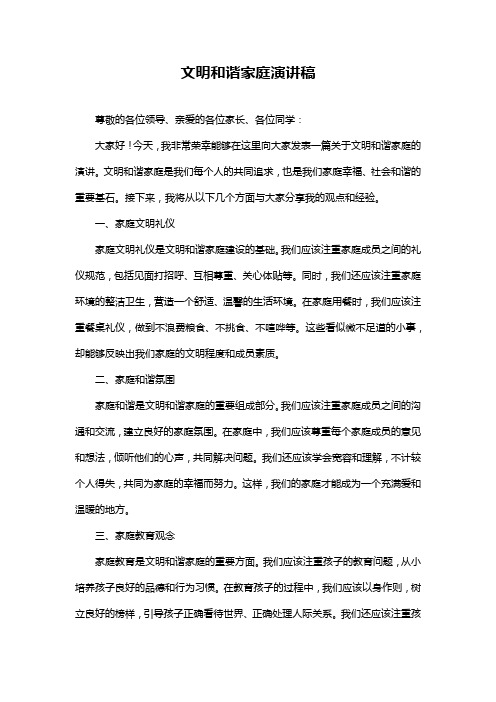 文明和谐家庭演讲稿

尊敬的各位领导、亲爱的各位家长、各位同学：

大家好！今天，我非常荣幸能够在这里向大家发表一篇关于文明和谐家庭的演讲。文明和谐家庭是我们每个人的共同追求，也是我们家庭幸福、社会和谐的重要基石。接下来，我将从以下几个方面与大家分享我的观点和经验。

一、家庭文明礼仪

家庭文明礼仪是文明和谐家庭建设的基础。我们应该注重家庭成员之间的礼仪规范，包括见面打招呼、互相尊重、关心体贴等。同时，我们还应该注重家庭环境的整洁卫生，营造一个舒适、温馨的生活环境。在家庭用餐时，我们应该注重餐桌礼仪，做到不浪费粮食、不挑食、不喧哗等。这些看似微不足道的小事，却能够反映出我们家庭的文明程度和成员素质。

二、家庭和谐氛围

家庭和谐是文明和谐家庭的重要组成部分。我们应该注重家庭成员之间的沟通和交流，建立良好的家庭氛围。在家庭中，我们应该尊重每个家庭成员的意见和想法，倾听他们的心声，共同解决问题。我们还应该学会宽容和理解，不计较个人得失，共同为家庭的幸福而努力。这样，我们的家庭才能成为一个充满爱和温暖的地方。

三、家庭教育观念

家庭教育是文明和谐家庭的重要方面。我们应该注重孩子的教育问题，从小培养孩子良好的品德和行为习惯。在教育孩子的过程中，我们应该以身作则，树立良好的榜样，引导孩子正确看待世界、正确处理人际关系。我们还应该注重孩